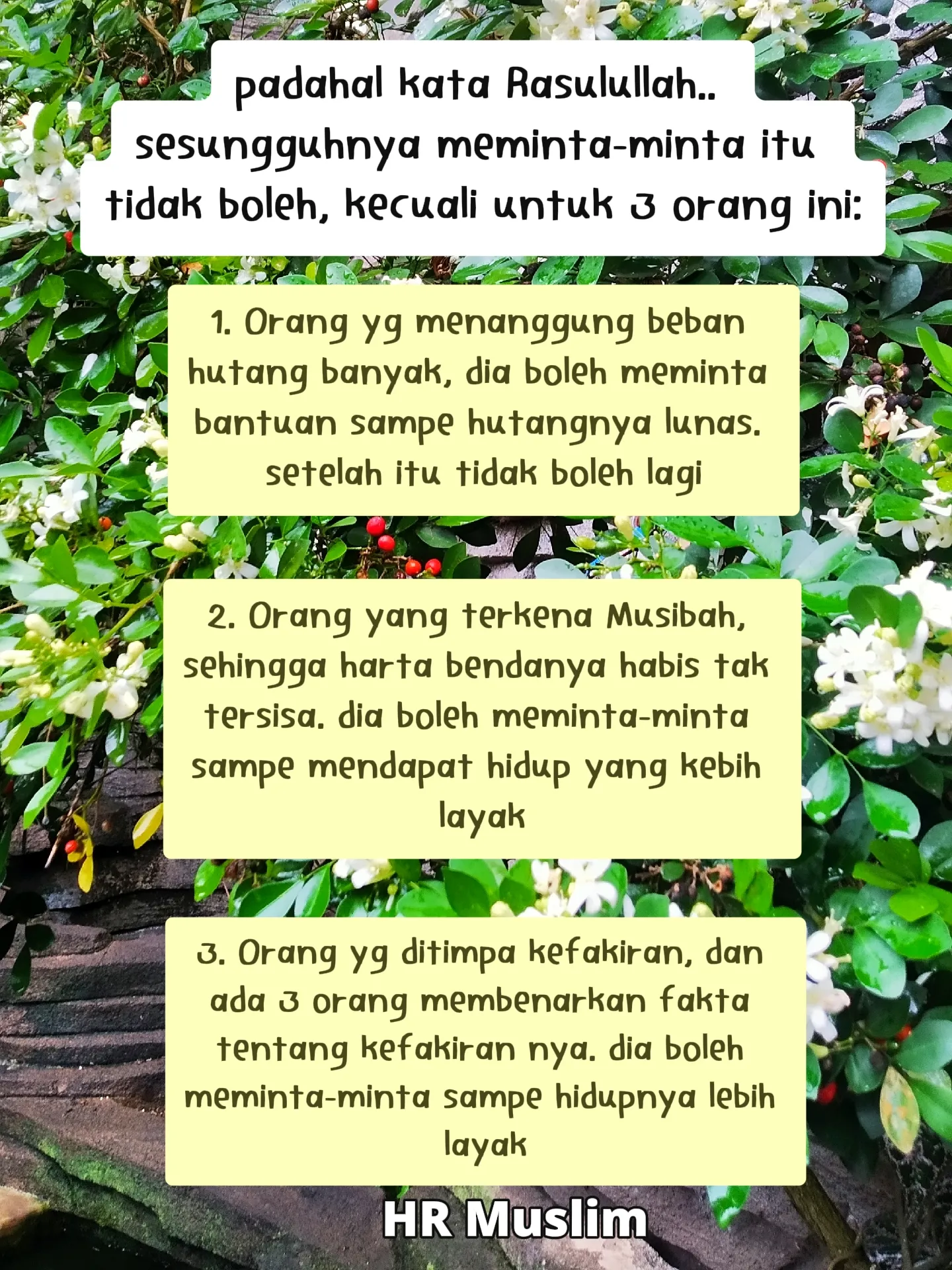 padahal kata Rasulullah.. sesungguhnya meminta-minta itu tidak boleh, kecuali untuk 3 orang ini:

1. Orang yg menanggung beban hutang banyak, dia boleh meminta bantuan sampe hutangnya lunas. setelah itu tidak boleh lagi

2. Orang yang terkena Musibah, sehingga harta bendanya habis tak tersisa. dia boleh meminta-minta sampe mendapat hidup yang kebih layak

3. Orang yg ditimpa kefakiran, dan ada 3 orang membenarkan fakta tentang kefakiran nya. dia boleh meminta-minta sampe hidupnya lebih layak

HR Muslim